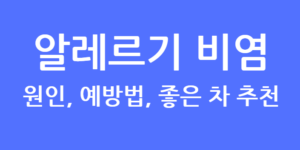 알레르기 비염

원인, 예방법, 좋은 차 추천